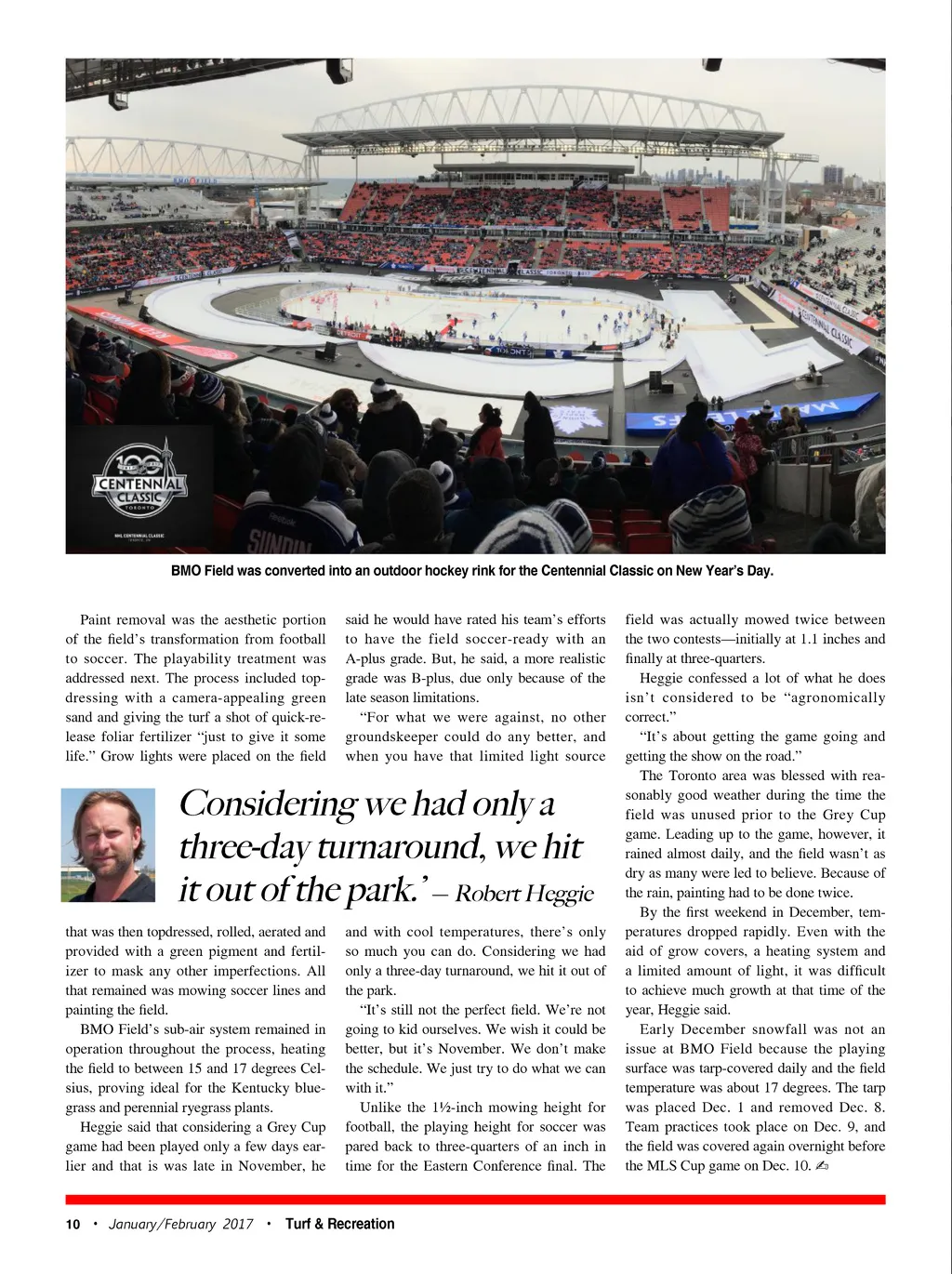 100 CENTENNIAL CLASSIC TORONTO

NHL CENTENNIAL CLASSIC

BMO Field was converted into an outdoor hockey rink for the Centennial Classic on New Year's Day.

Paint removal was the aesthetic portion of the field's transformation from football to soccer. The playability treatment was addressed next. The process included topdressing with a camera-appealing green sand and giving the turf a shot of quick-release foliar fertilizer "just to give it some life." Grow lights were placed on the field that was then topdressed, rolled, aerated and provided with a green pigment and fertilizer to mask any other imperfections. All that remained was mowing soccer lines and painting the field.

BMO Field's sub-air system remained in operation throughout the process, heating the field to between 15 and 17 degrees Celsius, proving ideal for the Kentucky bluegrass and perennial ryegrass plants.

Heggie said that considering a Grey Cup game had been played only a few days earlier and that is was late in November, he said he would have rated his team's efforts to have the field soccer-ready with an A-plus grade. But, he said, a more realistic grade was B-plus, due only because of the late season limitations.

"For what we were against, no other groundskeeper could do any better, and when you have that limited light source and with cool temperatures, there's only so much you can do. Considering we had only a three-day turnaround, we hit it out of the park.

"It's still not the perfect field. We're not going to kid ourselves. We wish it could be better, but it's November. We don't make the schedule. We just try to do what we can with it."

Unlike the 1½-inch mowing height for football, the playing height for soccer was pared back to three-quarters of an inch in time for the Eastern Conference final. The field was actually mowed twice between the two contests—initially at 1.1 inches and finally at three-quarters.

Heggie confessed a lot of what he does isn't considered to be "agronomically correct."

"It's about getting the game going and getting the show on the road."

The Toronto area was blessed with reasonably good weather during the time the field was unused prior to the Grey Cup game. Leading up to the game, however, it rained almost daily, and the field wasn't as dry as many were led to believe. Because of the rain, painting had to be done twice.

By the first weekend in December, temperatures dropped rapidly. Even with the aid of grow covers, a heating system and a limited amount of light, it was difficult to achieve much growth at that time of the year, Heggie said.

Early December snowfall was not an issue at BMO Field because the playing surface was tarp-covered daily and the field temperature was about 17 degrees. The tarp was placed Dec. 1 and removed Dec. 8. Team practices took place on Dec. 9, and the field was covered again overnight before the MLS Cup game on Dec. 10.

Considering we had only a three-day turnaround, we hit it out of the park.' – Robert Heggie

10 • January/February 2017 • Turf & Recreation